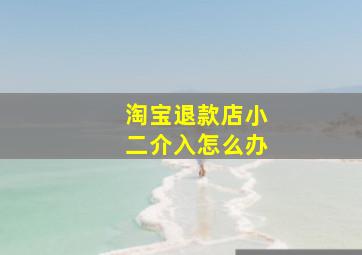 淘宝退款店小二介入怎么办